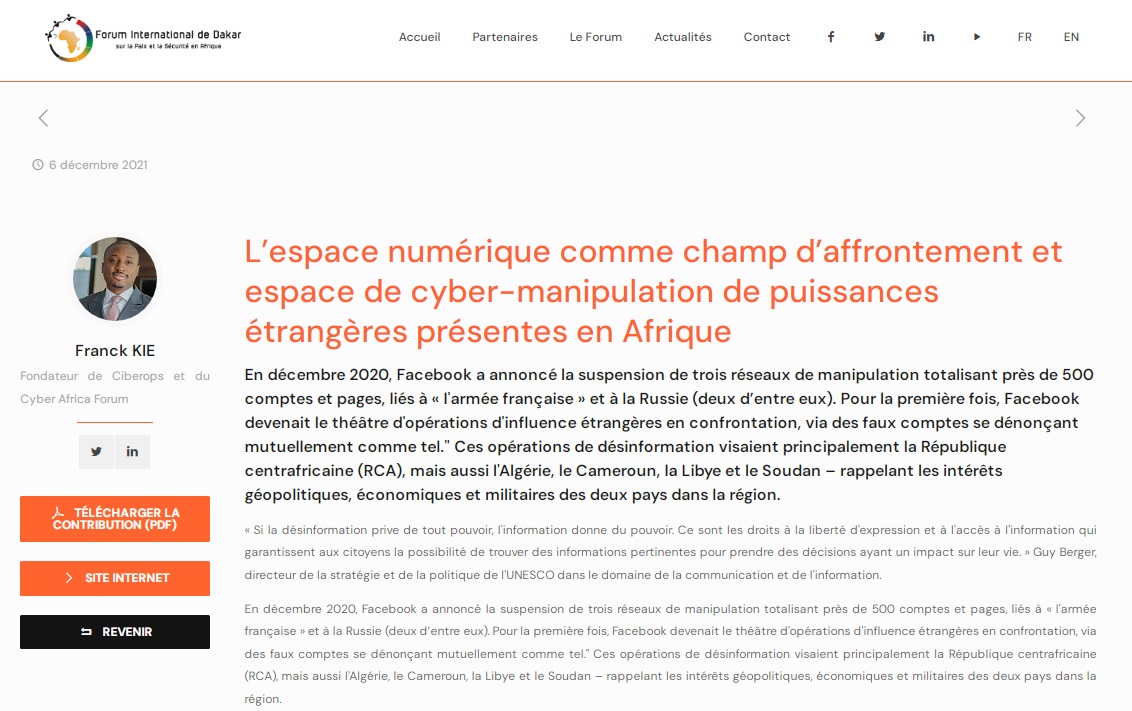 Forum International de Dakar
sur la Paix et la Sécurité en Afrique

Accueil Partenaires Le Forum Actualités Contact FR EN

6 décembre 2021

Franck KIE

Fondateur de Ciberops et du Cyber Africa Forum

TÉLÉCHARGER LA CONTRIBUTION (PDF)

SITE INTERNET

REVENIR

L’espace numérique comme champ d’affrontement et espace de cyber-manipulation de puissances étrangères présentes en Afrique

En décembre 2020, Facebook a annoncé la suspension de trois réseaux de manipulation totalisant près de 500 comptes et pages, liés à « l'armée française » et à la Russie (deux d’entre eux). Pour la première fois, Facebook devenait le théâtre d'opérations d'influence étrangères en confrontation, via des faux comptes se dénonçant mutuellement comme tel." Ces opérations de désinformation visaient principalement la République centrafricaine (RCA), mais aussi l'Algérie, le Cameroun, la Libye et le Soudan – rappelant les intérêts géopolitiques, économiques et militaires des deux pays dans la région.

« Si la désinformation prive de tout pouvoir, l'information donne du pouvoir. Ce sont les droits à la liberté d'expression et à l'accès à l'information qui garantissent aux citoyens la possibilité de trouver des informations pertinentes pour prendre des décisions ayant un impact sur leur vie. » Guy Berger, directeur de la stratégie et de la politique de l'UNESCO dans le domaine de la communication et de l'information.

En décembre 2020, Facebook a annoncé la suspension de trois réseaux de manipulation totalisant près de 500 comptes et pages, liés à « l'armée française » et à la Russie (deux d’entre eux). Pour la première fois, Facebook devenait le théâtre d'opérations d'influence étrangères en confrontation, via des faux comptes se dénonçant mutuellement comme tel." Ces opérations de désinformation visaient principalement la République centrafricaine (RCA), mais aussi l'Algérie, le Cameroun, la Libye et le Soudan – rappelant les intérêts géopolitiques, économiques et militaires des deux pays dans la région.